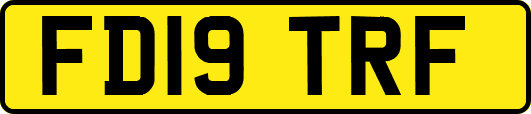 FD19 TRF